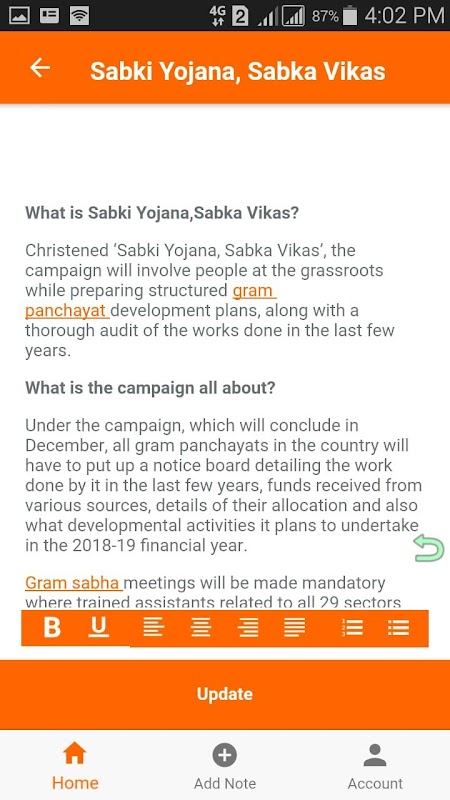 4G 2 87% 4:02 PM

Sabki Yojana, Sabka Vikas

What is Sabki Yojana,Sabka Vikas?

Christened ‘Sabki Yojana, Sabka Vikas’, the campaign will involve people at the grassroots while preparing structured gram panchayat development plans, along with a thorough audit of the works done in the last few years.

What is the campaign all about?

Under the campaign, which will conclude in December, all gram panchayats in the country will have to put up a notice board detailing the work done by it in the last few years, funds received from various sources, details of their allocation and also what developmental activities it plans to undertake in the 2018-19 financial year.

Gram sabha meetings will be made mandatory where trained assistants related to all 29 sectors

B U

Update

Home Add Note Account